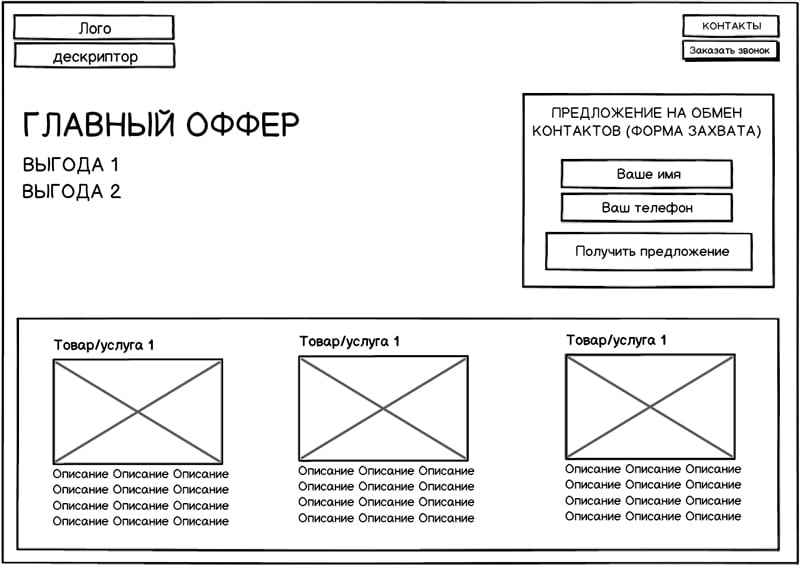 Лого

дескриптор

КОНТАКТЫ

Заказать звонок

ГЛАВНЫЙ ОФФЕР

ВЫГОДА 1
ВЫГОДА 2

ПРЕДЛОЖЕНИЕ НА ОБМЕН КОНТАКТОВ (ФОРМА ЗАХВАТА)

Ваше имя

Ваш телефон

Получить предложение

Товар/услуга 1

Описание Описание Описание
Описание Описание Описание
Описание Описание Описание
Описание Описание Описание

Товар/услуга 1

Описание Описание Описание
Описание Описание Описание
Описание Описание Описание
Описание Описание Описание

Товар/услуга 1

Описание Описание Описание
Описание Описание Описание
Описание Описание Описание
Описание Описание Описание